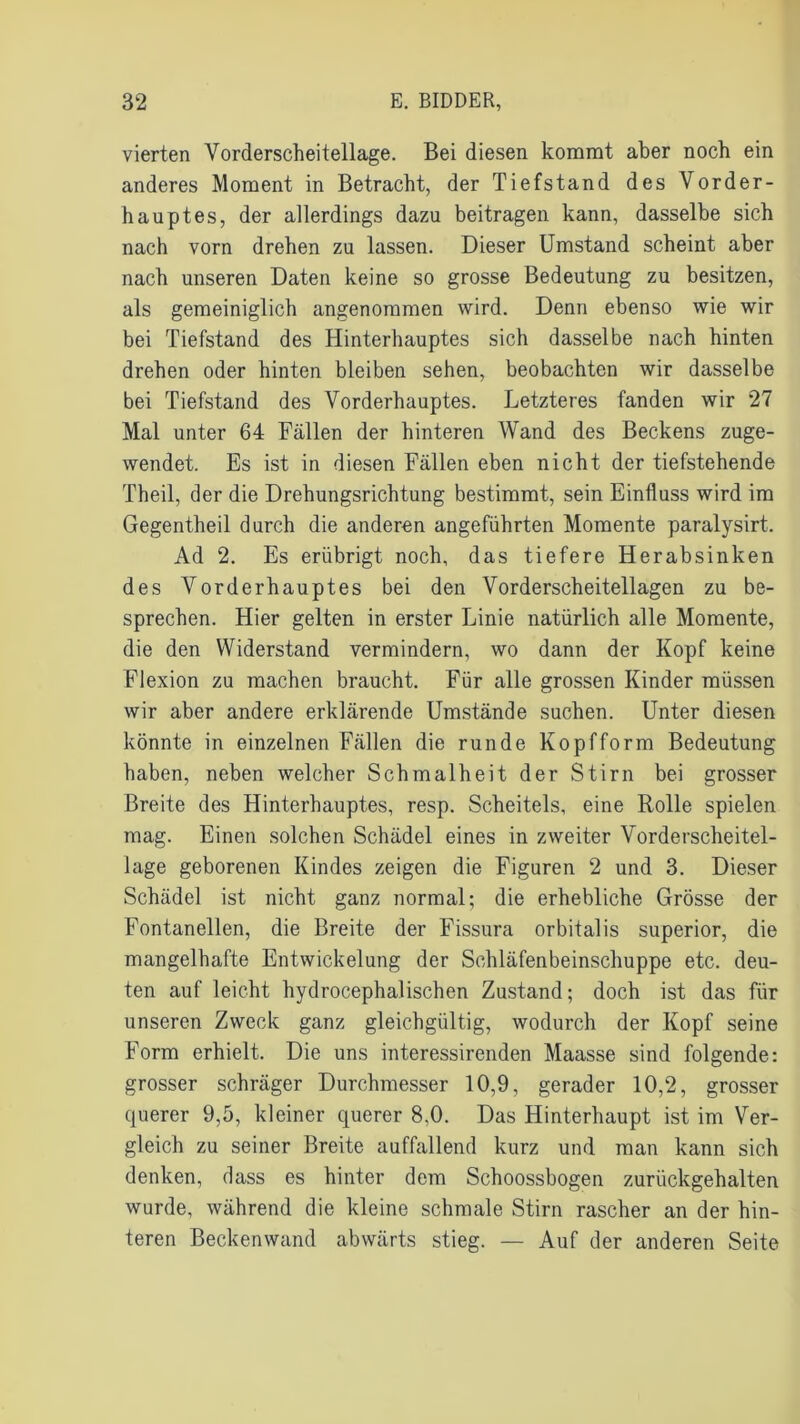 32 E. BIDDER,

vierten Vorderscheitellage. Bei diesen kommt aber noch ein anderes Moment in Betracht, der Tiefstand des Vorderhauptes, der allerdings dazu beitragen kann, dasselbe sich nach vorn drehen zu lassen. Dieser Umstand scheint aber nach unseren Daten keine so grosse Bedeutung zu besitzen, als gemeiniglich angenommen wird. Denn ebenso wie wir bei Tiefstand des Hinterhauptes sich dasselbe nach hinten drehen oder hinten bleiben sehen, beobachten wir dasselbe bei Tiefstand des Vorderhauptes. Letzteres fanden wir 27 Mal unter 64 Fällen der hinteren Wand des Beckens zugewendet. Es ist in diesen Fällen eben nicht der tiefstehende Theil, der die Drehungsrichtung bestimmt, sein Einfluss wird im Gegentheil durch die anderen angeführten Momente paralysirt.

Ad 2. Es erübrigt noch, das tiefere Herabsinken des Vorderhauptes bei den Vorderscheitellagen zu besprechen. Hier gelten in erster Linie natürlich alle Momente, die den Widerstand vermindern, wo dann der Kopf keine Flexion zu machen braucht. Für alle grossen Kinder müssen wir aber andere erklärende Umstände suchen. Unter diesen könnte in einzelnen Fällen die runde Kopfform Bedeutung haben, neben welcher Schmalheit der Stirn bei grosser Breite des Hinterhauptes, resp. Scheitels, eine Rolle spielen mag. Einen solchen Schädel eines in zweiter Vorderscheitellage geborenen Kindes zeigen die Figuren 2 und 3. Dieser Schädel ist nicht ganz normal; die erhebliche Grösse der Fontanellen, die Breite der Fissura orbitalis superior, die mangelhafte Entwickelung der Schläfenbeinschuppe etc. deuten auf leicht hydrocephalischen Zustand; doch ist das für unseren Zweck ganz gleichgültig, wodurch der Kopf seine Form erhielt. Die uns interessirenden Maasse sind folgende: grosser schräger Durchmesser 10,9, gerader 10,2, grosser querer 9,5, kleiner querer 8,0. Das Hinterhaupt ist im Vergleich zu seiner Breite auffallend kurz und man kann sich denken, dass es hinter dem Schoossbogen zurückgehalten wurde, während die kleine schmale Stirn rascher an der hinteren Beckenwand abwärts stieg. — Auf der anderen Seite